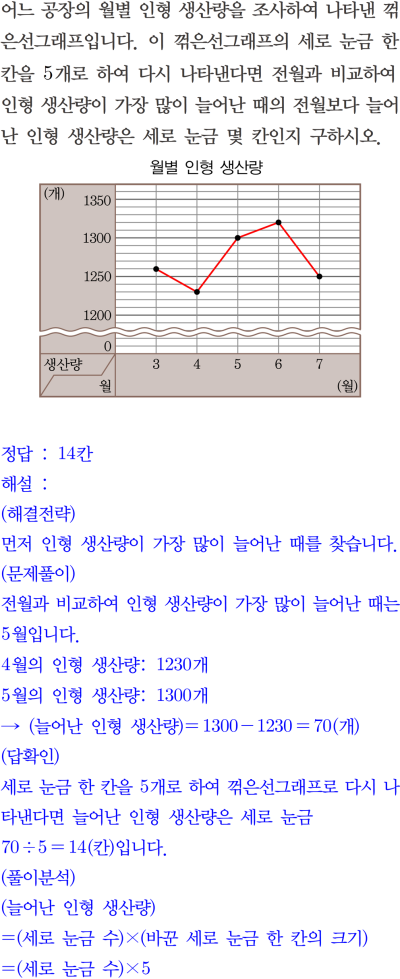 어느 공장의 월별 인형 생산량을 조사하여 나타낸 꺾은선그래프입니다. 이 꺾은선그래프의 세로 눈금 한 칸을 5개로 하여 다시 나타낸다면 전월과 비교하여 인형 생산량이 가장 많이 늘어난 때의 전월보다 늘어난 인형 생산량은 세로 눈금 몇 칸인지 구하시오.

월별 인형 생산량

(개)
1350
1300
1250
1200
0
생산량
월
3 4 5 6 7
(월)

정답 : 14칸
해설 :
(해결전략)
먼저 인형 생산량이 가장 많이 늘어난 때를 찾습니다.
(문제풀이)
전월과 비교하여 인형 생산량이 가장 많이 늘어난 때는 5월입니다.
4월의 인형 생산량: 1230개
5월의 인형 생산량: 1300개
→ (늘어난 인형 생산량)$=1300-1230=70$(개)
(답확인)
세로 눈금 한 칸을 5개로 하여 꺾은선그래프로 다시 나타낸다면 늘어난 인형 생산량은 세로 눈금 $70\div5=14$(칸)입니다.
(풀이분석)
(늘어난 인형 생산량)
=(세로 눈금 수)×(바꾼 세로 눈금 한 칸의 크기)
=(세로 눈금 수)×5